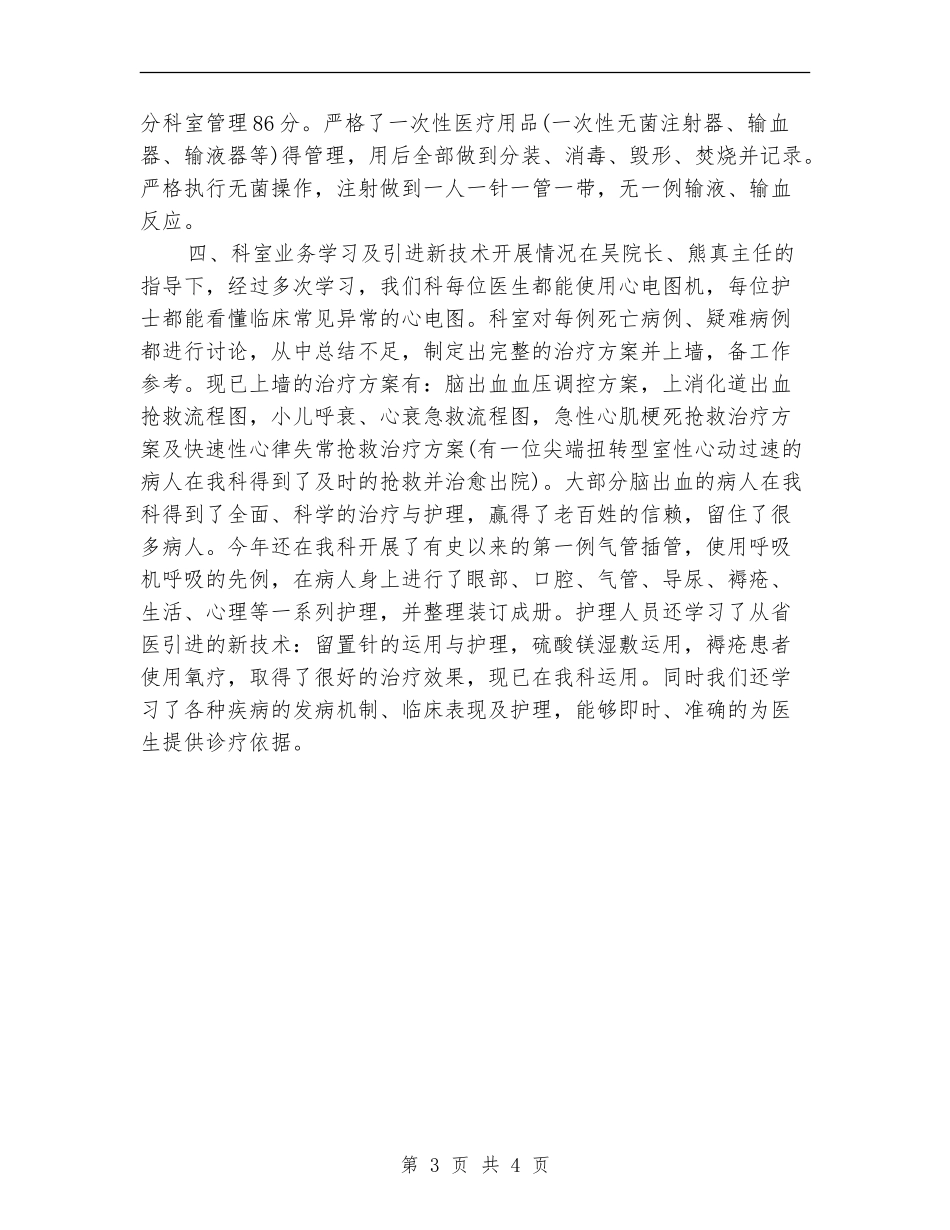 分科室管理86分。严格了一次性医疗用品(一次性无菌注射器、输血器、输液器等)得管理，用后全部做到分装、消毒、毁形、焚烧并记录。严格执行无菌操作，注射做到一人一针一管一带，无一例输液、输血反应。

四、科室业务学习及引进新技术开展情况在吴院长、熊真主任的指导下，经过多次学习，我们科每位医生都能使用心电图机，每位护士都能看懂临床常见异常的心电图。科室对每例死亡病例、疑难病例都进行讨论，从中总结不足，制定出完整的治疗方案并上墙，备工作参考。现已上墙的治疗方案有：脑出血血压调控方案，上消化道出血抢救流程图，小儿呼衰、心衰急救流程图，急性心肌梗死抢救治疗方案及快速性心律失常抢救治疗方案(有一位尖端扭转型室性心动过速的病人在我科得到了及时的抢救并治愈出院)。大部分脑出血的病人在我科得到了全面、科学的治疗与护理，赢得了老百姓的信赖，留住了很多病人。今年还在我科开展了有史以来的第一例气管插管，使用呼吸机呼吸的先例，在病人身上进行了眼部、口腔、气管、导尿、褥疮、生活、心理等一系列护理，并整理装订成册。护理人员还学习了从省医引进的新技术：留置针的运用与护理，硫酸镁湿敷运用，褥疮患者使用氧疗，取得了很好的治疗效果，现已在我科运用。同时我们还学习了各种疾病的发病机制、临床表现及护理，能够即时、准确的为医生提供诊疗依据。

第 3 页 共 4 页